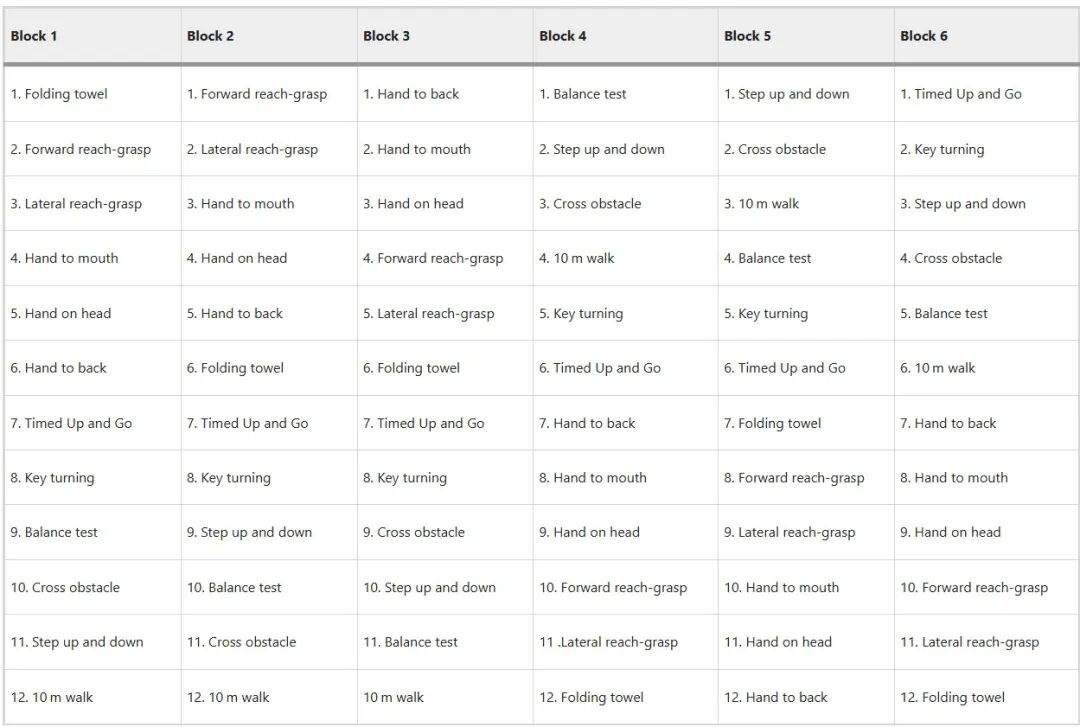 | Block 1 | Block 2 | Block 3 | Block 4 | Block 5 | Block 6 |
|---|---|---|---|---|---|
| 1. Folding towel | 1. Forward reach-grasp | 1. Hand to back | 1. Balance test | 1. Step up and down | 1. Timed Up and Go |
| 2. Forward reach-grasp | 2. Lateral reach-grasp | 2. Hand to mouth | 2. Step up and down | 2. Cross obstacle | 2. Key turning |
| 3. Lateral reach-grasp | 3. Hand to mouth | 3. Hand on head | 3. Cross obstacle | 3. 10 m walk | 3. Step up and down |
| 4. Hand to mouth | 4. Hand on head | 4. Forward reach-grasp | 4. 10 m walk | 4. Balance test | 4. Cross obstacle |
| 5. Hand on head | 5. Hand to back | 5. Lateral reach-grasp | 5. Key turning | 5. Key turning | 5. Balance test |
| 6. Hand to back | 6. Folding towel | 6. Folding towel | 6. Timed Up and Go | 6. Timed Up and Go | 6. 10 m walk |
| 7. Timed Up and Go | 7. Timed Up and Go | 7. Timed Up and Go | 7. Hand to back | 7. Folding towel | 7. Hand to back |
| 8. Key turning | 8. Key turning | 8. Key turning | 8. Hand to mouth | 8. Forward reach-grasp | 8. Hand to mouth |
| 9. Balance test | 9. Step up and down | 9. Cross obstacle | 9. Hand on head | 9. Lateral reach-grasp | 9. Hand on head |
| 10. Cross obstacle | 10. Balance test | 10. Step up and down | 10. Forward reach-grasp | 10. Hand to mouth | 10. Forward reach-grasp |
| 11. Step up and down | 11. Cross obstacle | 11. Balance test | 11 .Lateral reach-grasp | 11. Hand on head | 11. Lateral reach-grasp |
| 12. 10 m walk | 12. 10 m walk | 10 m walk | 12. Folding towel | 12. Hand to back | 12. Folding towel |